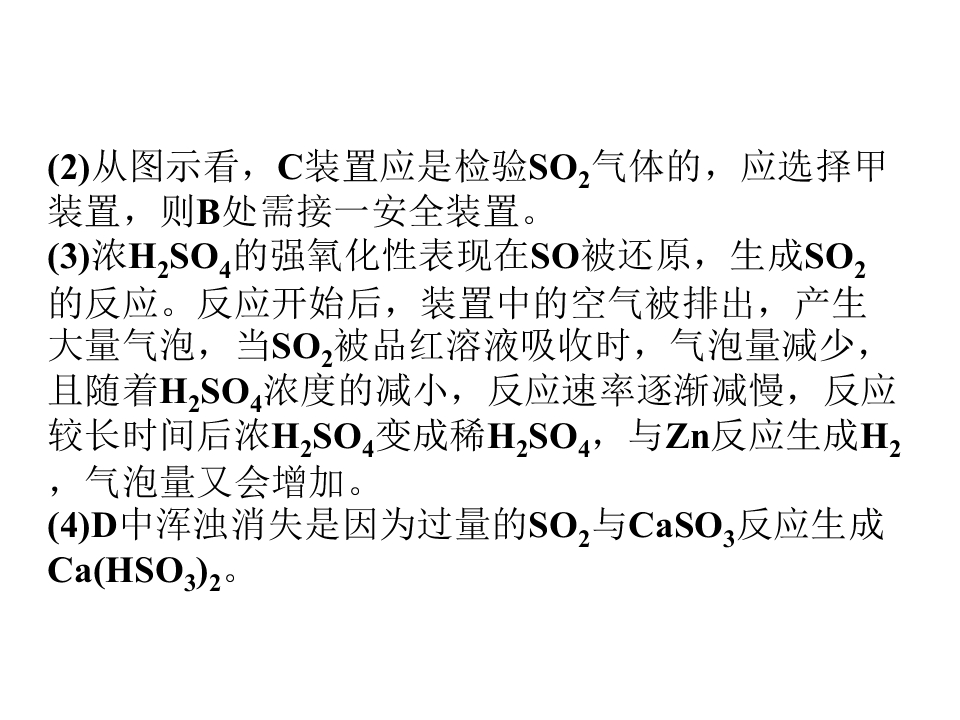 (2)从图示看，C装置应是检验$SO_2$气体的，应选择甲装置，则B处需接一安全装置。

(3)浓$H_2SO_4$的强氧化性表现在SO被还原，生成$SO_2$的反应。反应开始后，装置中的空气被排出，产生大量气泡，当$SO_2$被品红溶液吸收时，气泡量减少，且随着$H_2SO_4$浓度的减小，反应速率逐渐减慢，反应较长时间后浓$H_2SO_4$变成稀$H_2SO_4$，与Zn反应生成$H_2$，气泡量又会增加。

(4)D中浑浊消失是因为过量的$SO_2$与$CaSO_3$反应生成$Ca(HSO_3)_2$。